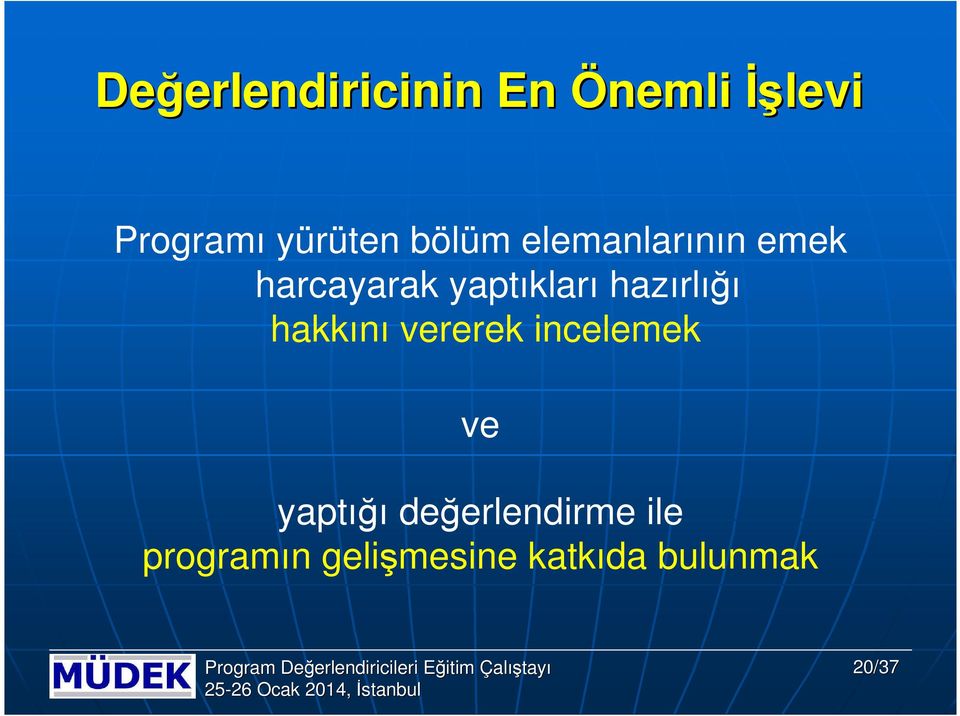 Değerlendiricinin En Önemli İşlevi

Programı yürüten bölüm elemanlarının emek harcayarak yaptıkları hazırlığı hakkını vererek incelemek

ve

yaptığı değerlendirme ile programın gelişmesine katkıda bulunmak

MÜDEK

Program Değerlendiricileri Eğitim Çalıştayı
25-26 Ocak 2014, İstanbul

20/37